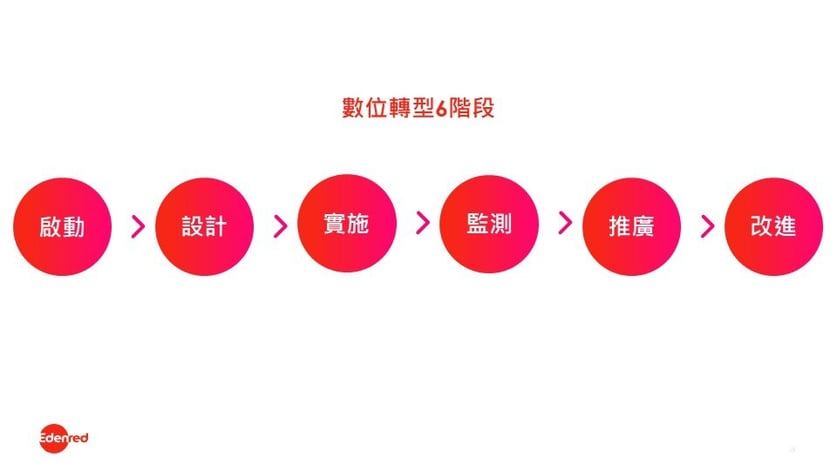 數位轉型6階段

啟動 > 設計 > 實施 > 監測 > 推廣 > 改進

Edenred